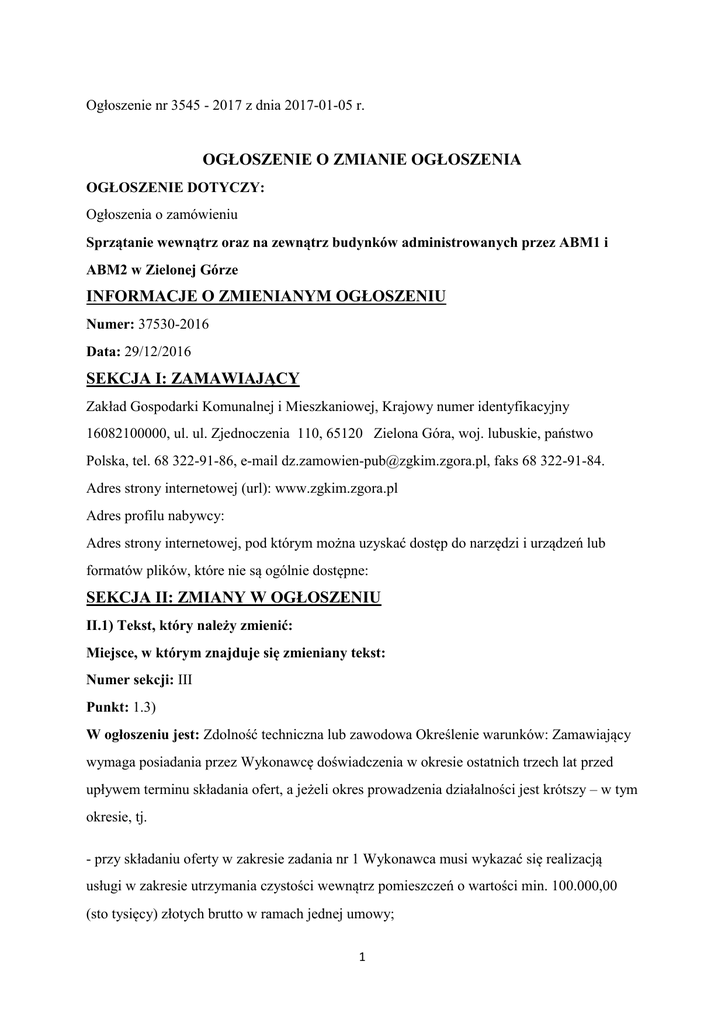 Ogłoszenie nr 3545 - 2017 z dnia 2017-01-05 r.

OGŁOSZENIE O ZMIANIE OGŁOSZENIA

OGŁOSZENIE DOTYCZY:

Ogłoszenia o zamówieniu

Sprzątanie wewnątrz oraz na zewnątrz budynków administrowanych przez ABM1 i ABM2 w Zielonej Górze

INFORMACJE O ZMIENIANYM OGŁOSZENIU

Numer: 37530-2016

Data: 29/12/2016

SEKCJA I: ZAMAWIAJĄCY

Zakład Gospodarki Komunalnej i Mieszkaniowej, Krajowy numer identyfikacyjny 16082100000, ul. ul. Zjednoczenia 110, 65120 Zielona Góra, woj. lubuskie, państwo Polska, tel. 68 322-91-86, e-mail dz.zamowien-pub@zgkim.zgora.pl, faks 68 322-91-84.

Adres strony internetowej (url): www.zgkim.zgora.pl

Adres profilu nabywcy:

Adres strony internetowej, pod którym można uzyskać dostęp do narzędzi i urządzeń lub formatów plików, które nie są ogólnie dostępne:

SEKCJA II: ZMIANY W OGŁOSZENIU

II.1) Tekst, który należy zmienić:

Miejsce, w którym znajduje się zmieniany tekst:

Numer sekcji: III

Punkt: 1.3)

W ogłoszeniu jest: Zdolność techniczna lub zawodowa Określenie warunków: Zamawiający wymaga posiadania przez Wykonawcę doświadczenia w okresie ostatnich trzech lat przed upływem terminu składania ofert, a jeżeli okres prowadzenia działalności jest krótszy – w tym okresie, tj.

- przy składaniu oferty w zakresie zadania nr 1 Wykonawca musi wykazać się realizacją usługi w zakresie utrzymania czystości wewnątrz pomieszczeń o wartości min. 100.000,00 (sto tysięcy) złotych brutto w ramach jednej umowy;

1